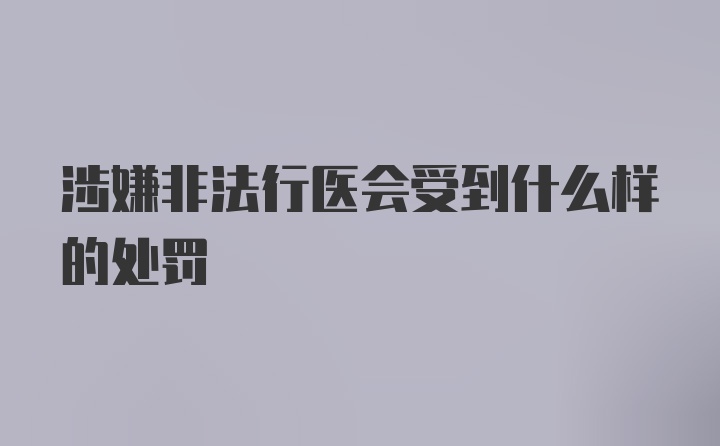 涉嫌非法行医会受到什么样的处罚